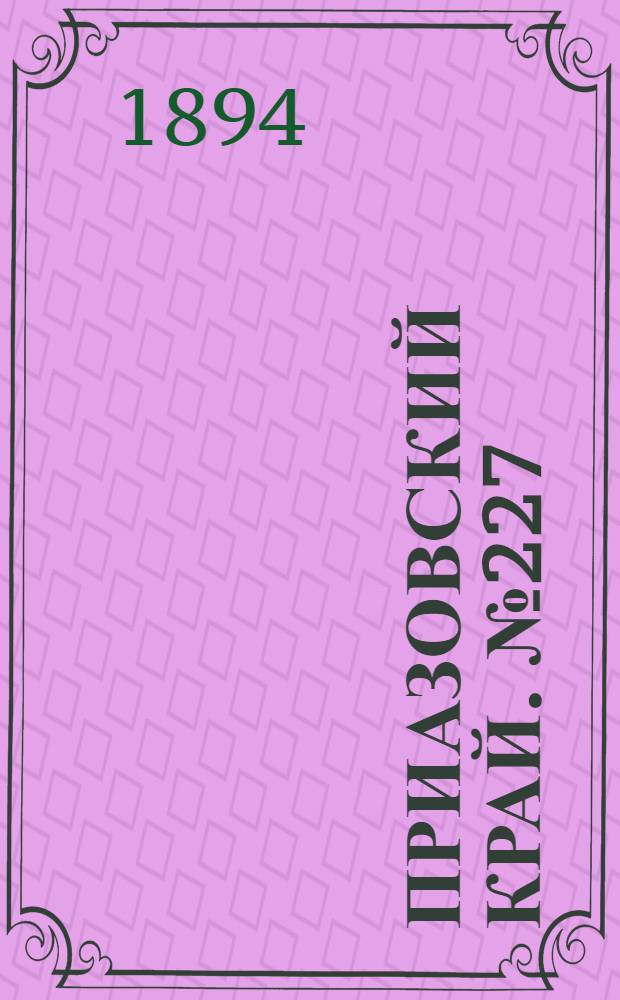 1894

ПРИАЗОВСКИЙ КРАЙ. №227